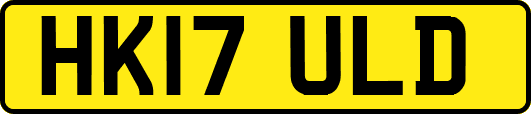 HK17 ULD